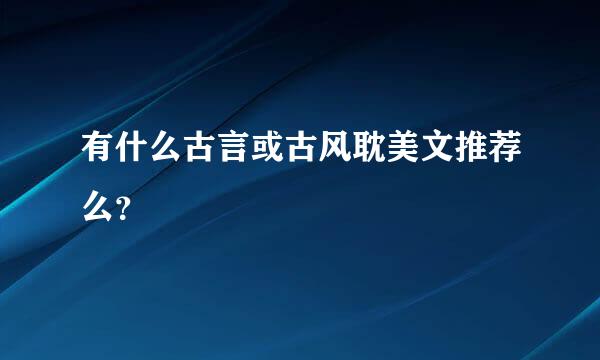 有什么古言或古风耽美文推荐么?